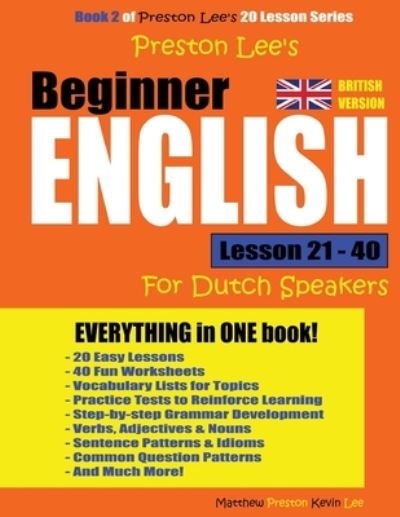 Book 2 of Preston Lee's 20 Lesson Series

Preston Lee's

Beginner

BRITISH VERSION

ENGLISH

Lesson 21 - 40

For Dutch Speakers

EVERYTHING in ONE book!

- 20 Easy Lessons
- 40 Fun Worksheets
- Vocabulary Lists for Topics
- Practice Tests to Reinforce Learning
- Step-by-step Grammar Development
- Verbs, Adjectives & Nouns
- Sentence Patterns & Idioms
- Common Question Patterns
- And Much More!

Matthew Preston Kevin Lee